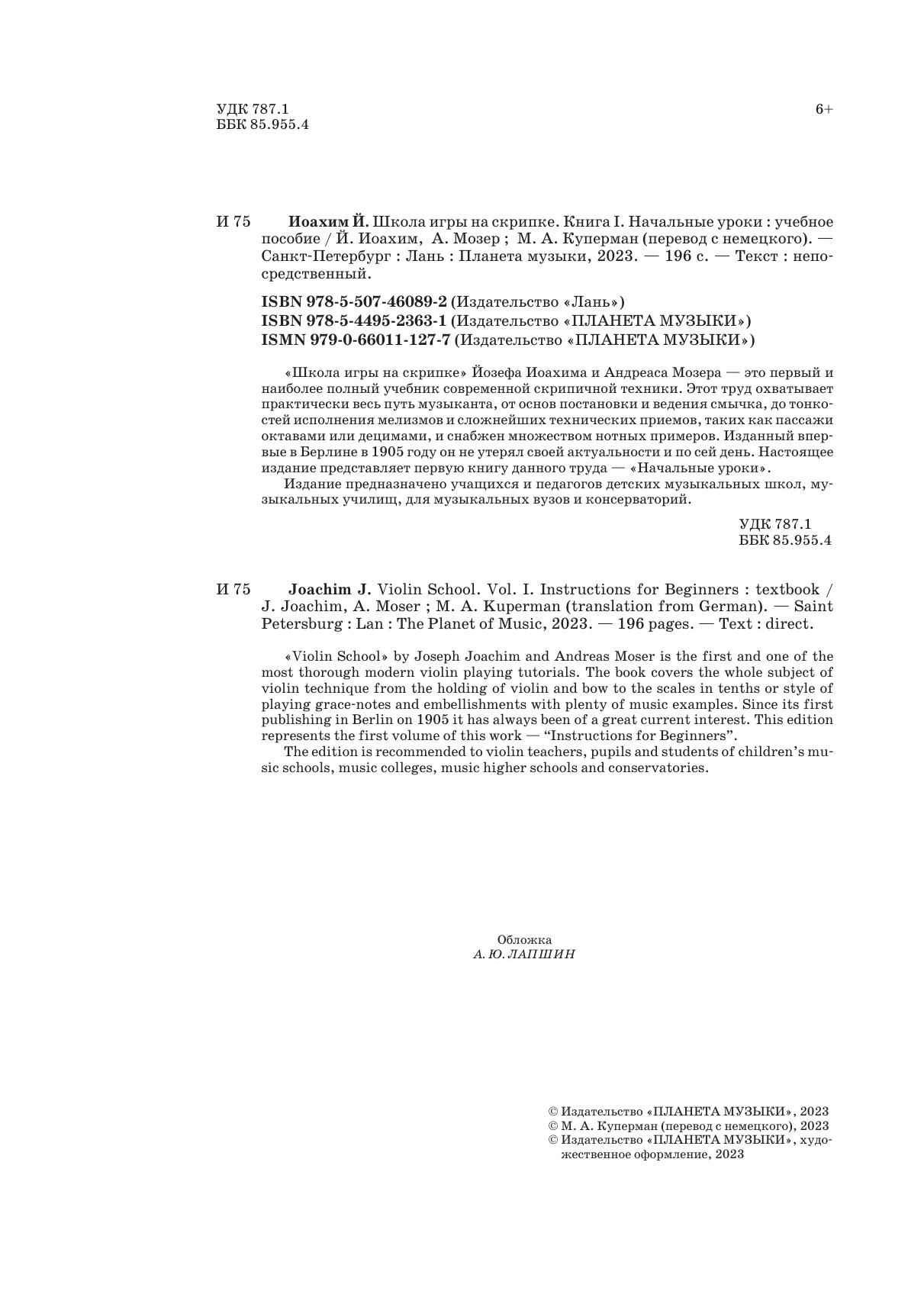 УДК 787.1
ББК 85.955.4

6+

И 75

Иоахим Й. Школа игры на скрипке. Книга I. Начальные уроки : учебное пособие / Й. Иоахим, А. Мозер ; М. А. Куперман (перевод с немецкого). — Санкт-Петербург : Лань : Планета музыки, 2023. — 196 с. — Текст : непосредственный.

ISBN 978-5-507-46089-2 (Издательство «Лань»)
ISBN 978-5-4495-2363-1 (Издательство «ПЛАНЕТА МУЗЫКИ»)
ISMN 979-0-66011-127-7 (Издательство «ПЛАНЕТА МУЗЫКИ»)

«Школа игры на скрипке» Йозефа Иоахима и Андреаса Мозера — это первый и наиболее полный учебник современной скрипичной техники. Этот труд охватывает практически весь путь музыканта, от основ постановки и ведения смычка, до тонкостей исполнения мелизмов и сложнейших технических приемов, таких как пассажи октавами или децимами, и снабжен множеством нотных примеров. Изданный впервые в Берлине в 1905 году он не утерял своей актуальности и по сей день. Настоящее издание представляет первую книгу данного труда — «Начальные уроки».

Издание предназначено учащихся и педагогов детских музыкальных школ, музыкальных училищ, для музыкальных вузов и консерваторий.

УДК 787.1
ББК 85.955.4

И 75

Joachim J. Violin School. Vol. I. Instructions for Beginners : textbook / J. Joachim, A. Moser ; M. A. Kuperman (translation from German). — Saint Petersburg : Lan : The Planet of Music, 2023. — 196 pages. — Text : direct.

«Violin School» by Joseph Joachim and Andreas Moser is the first and one of the most thorough modern violin playing tutorials. The book covers the whole subject of violin technique from the holding of violin and bow to the scales in tenths or style of playing grace-notes and embellishments with plenty of music examples. Since its first publishing in Berlin on 1905 it has always been of a great current interest. This edition represents the first volume of this work — "Instructions for Beginners".

The edition is recommended to violin teachers, pupils and students of children's music schools, music colleges, music higher schools and conservatories.

Обложка
А. Ю. ЛАПШИН

© Издательство «ПЛАНЕТА МУЗЫКИ», 2023
© М. А. Куперман (перевод с немецкого), 2023
© Издательство «ПЛАНЕТА МУЗЫКИ», художественное оформление, 2023